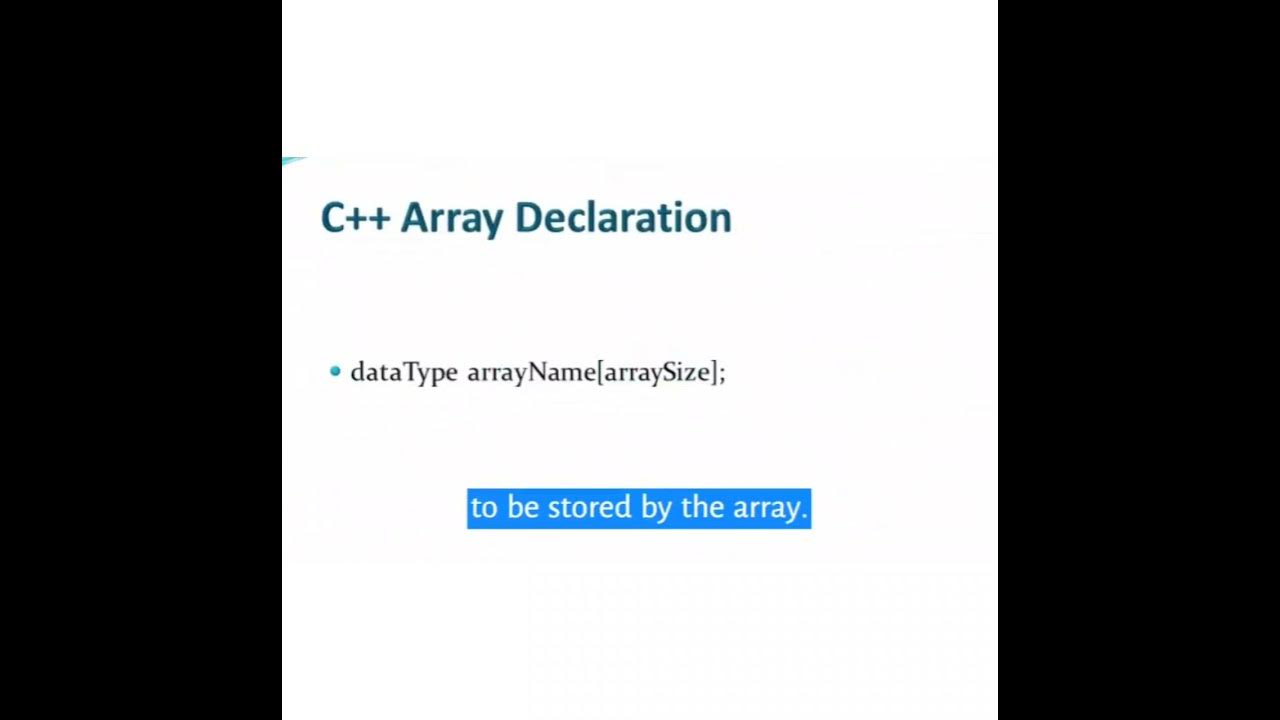 C++ Array Declaration

• dataType arrayName[arraySize];

to be stored by the array.